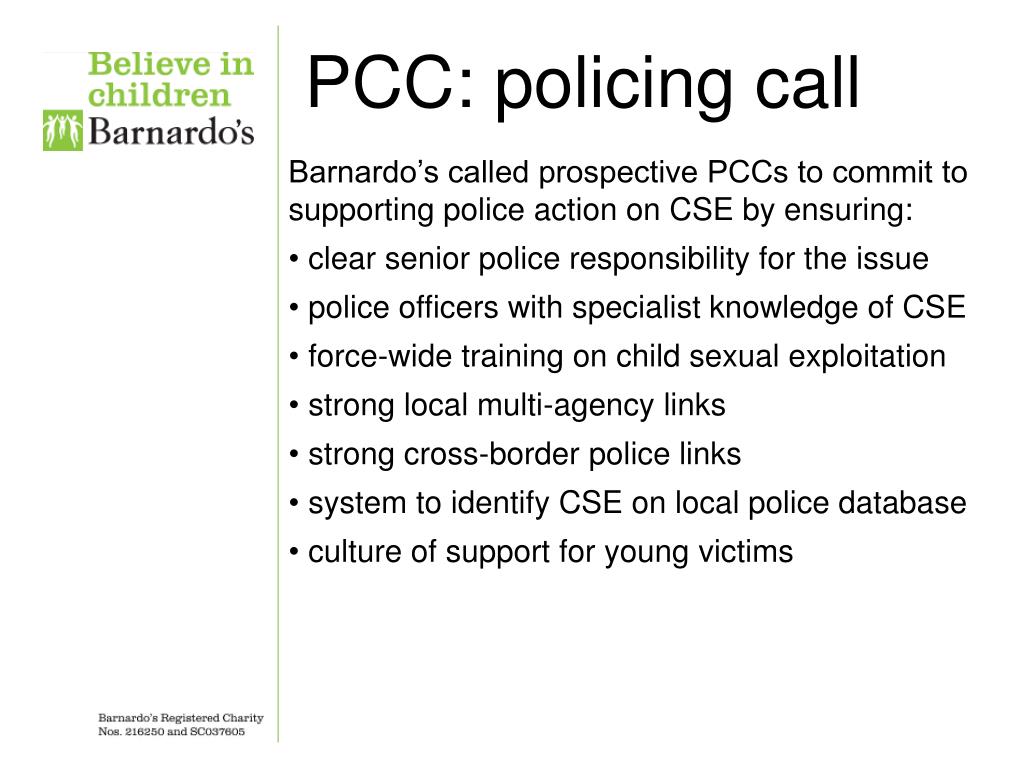 Believe in children
Barnardo's

PCC: policing call

Barnardo's called prospective PCCs to commit to supporting police action on CSE by ensuring:

• clear senior police responsibility for the issue

• police officers with specialist knowledge of CSE

• force-wide training on child sexual exploitation

• strong local multi-agency links

• strong cross-border police links

• system to identify CSE on local police database

• culture of support for young victims

Barnardo's Registered Charity Nos. 216250 and SC037605